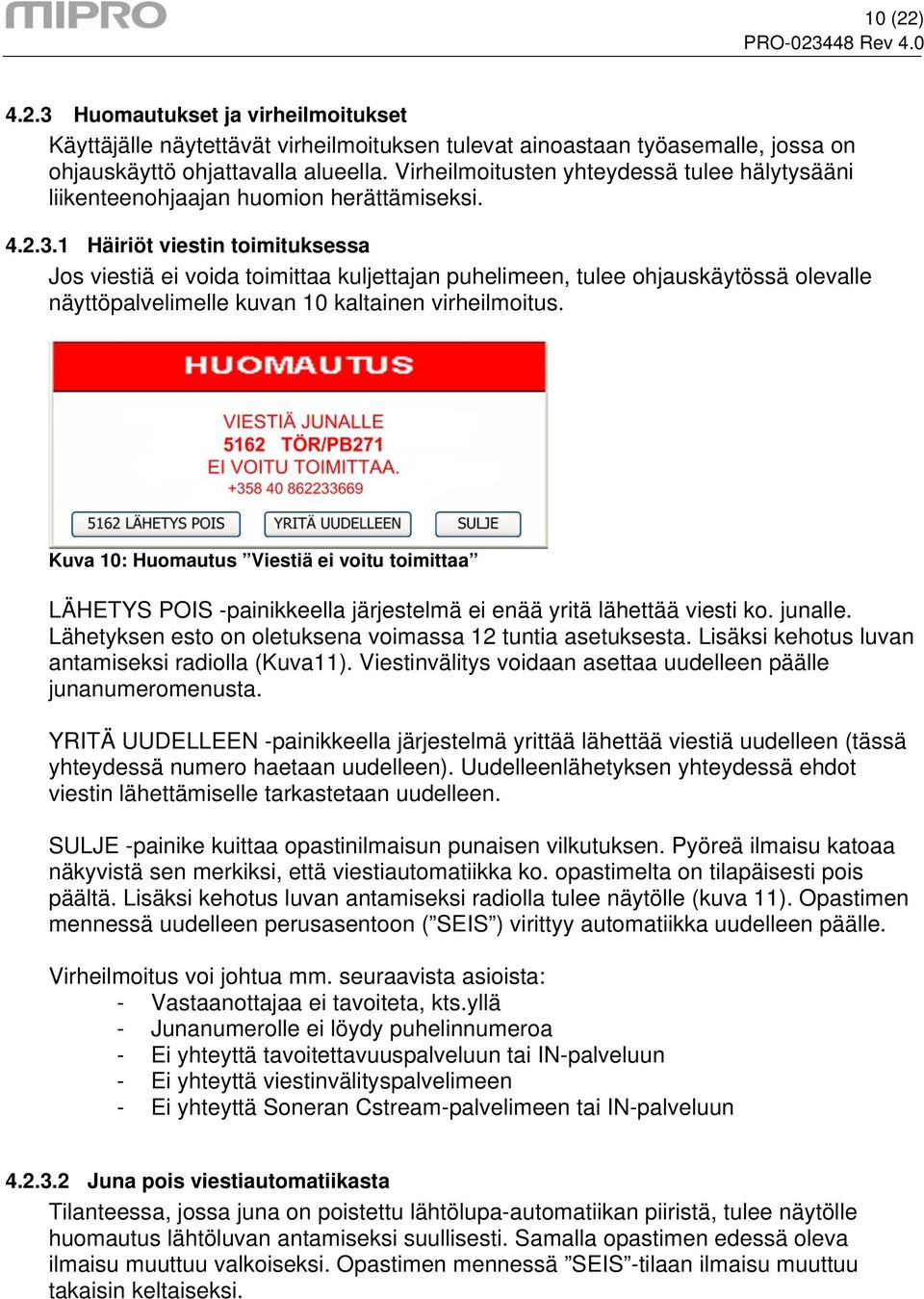 MIPRO

10 (22)
PRO-023448 Rev 4.0

4.2.3 Huomautukset ja virheilmoitukset
Käyttäjälle näytettävät virheilmoituksen tulevat ainoastaan työasemalle, jossa on ohjauskäyttö ohjattavalla alueella. Virheilmoitusten yhteydessä tulee hälytysääni liikenteenohjaajan huomion herättämiseksi.

4.2.3.1 Häiriöt viestin toimituksessa
Jos viestiä ei voida toimittaa kuljettajan puhelimeen, tulee ohjauskäytössä olevalle näyttöpalvelimelle kuvan 10 kaltainen virheilmoitus.

HUOMAUTUS

VIESTIÄ JUNALLE
5162 TÖR/PB271
EI VOITU TOIMITTAA.
+358 40 862233669

5162 LÄHETYS POIS
YRITÄ UUDELLEEN
SULJE

Kuva 10: Huomautus ”Viestiä ei voitu toimittaa”

LÄHETYS POIS -painikkeella järjestelmä ei enää yritä lähettää viesti ko. junalle. Lähetyksen esto on oletuksena voimassa 12 tuntia asetuksesta. Lisäksi kehotus luvan antamiseksi radiolla (Kuva11). Viestinvälitys voidaan asettaa uudelleen päälle junanumeromenusta.

YRITÄ UUDELLEEN -painikkeella järjestelmä yrittää lähettää viestiä uudelleen (tässä yhteydessä numero haetaan uudelleen). Uudelleenlähetyksen yhteydessä ehdot viestin lähettämiselle tarkastetaan uudelleen.

SULJE -painike kuittaa opastinilmaisun punaisen vilkutuksen. Pyöreä ilmaisu katoaa näkyvistä sen merkiksi, että viestiautomatiikka ko. opastimelta on tilapäisesti pois päältä. Lisäksi kehotus luvan antamiseksi radiolla tulee näytölle (kuva 11). Opastimen mennessä uudelleen perusasentoon (”SEIS”) virittyy automatiikka uudelleen päälle.

Virheilmoitus voi johtua mm. seuraavista asioista:
- Vastaanottajaa ei tavoiteta, kts.yllä
- Junanumerolle ei löydy puhelinnumeroa
- Ei yhteyttä tavoitettavuuspalveluun tai IN-palveluun
- Ei yhteyttä viestinvälityspalvelimeen
- Ei yhteyttä Soneran Cstream-palvelimeen tai IN-palveluun

4.2.3.2 Juna pois viestiautomatiikasta
Tilanteessa, jossa juna on poistettu lähtölupa-automatiikan piiristä, tulee näytölle huomautus lähtöluvan antamiseksi suullisesti. Samalla opastimen edessä oleva ilmaisu muuttuu valkoiseksi. Opastimen mennessä ”SEIS”-tilaan ilmaisu muuttuu takaisin keltaiseksi.